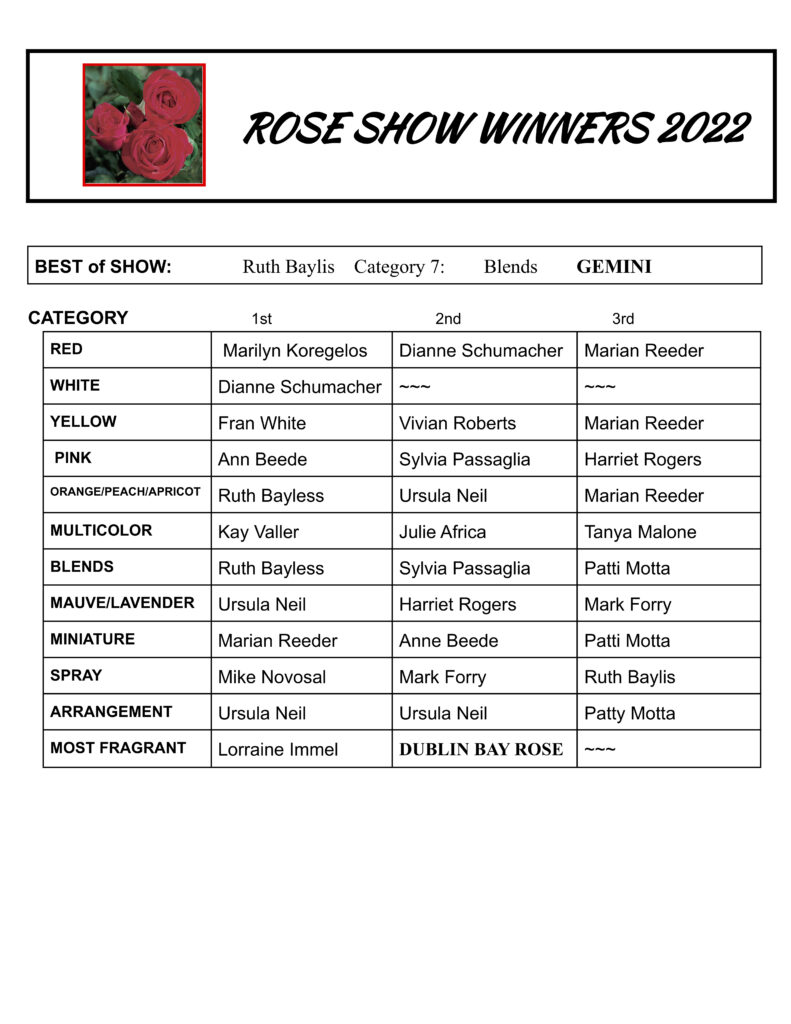 ROSE SHOW WINNERS 2022

BEST of SHOW: Ruth Baylis Category 7: Blends GEMINI

| CATEGORY | 1st | 2nd | 3rd |
|---|---|---|---|
| RED | Marilyn Koregelos | Dianne Schumacher | Marian Reeder |
| WHITE | Dianne Schumacher | ~~~ | ~~~ |
| YELLOW | Fran White | Vivian Roberts | Marian Reeder |
| PINK | Ann Beede | Sylvia Passaglia | Harriet Rogers |
| ORANGE/PEACH/APRICOT | Ruth Bayless | Ursula Neil | Marian Reeder |
| MULTICOLOR | Kay Valler | Julie Africa | Tanya Malone |
| BLENDS | Ruth Bayless | Sylvia Passaglia | Patti Motta |
| MAUVE/LAVENDER | Ursula Neil | Harriet Rogers | Mark Forry |
| MINIATURE | Marian Reeder | Anne Beede | Patti Motta |
| SPRAY | Mike Novosal | Mark Forry | Ruth Baylis |
| ARRANGEMENT | Ursula Neil | Ursula Neil | Patty Motta |
| MOST FRAGRANT | Lorraine Immel | DUBLIN BAY ROSE | ~~~ |